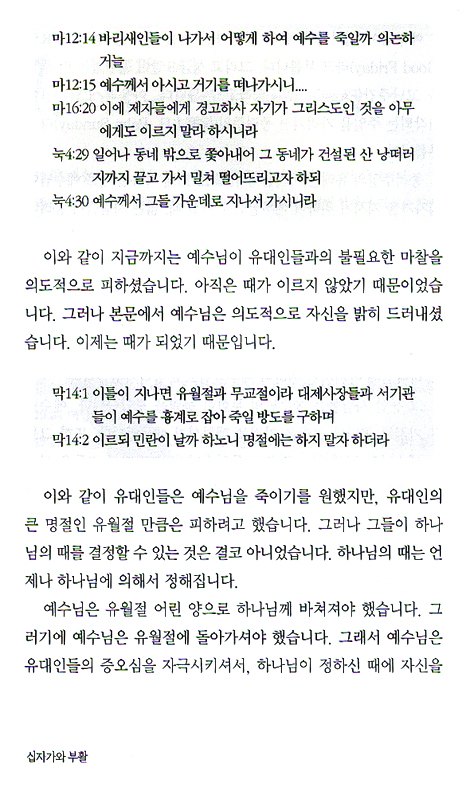 마12:14 바리새인들이 나가서 어떻게 하여 예수를 죽일까 의논하거늘
마12:15 예수께서 아시고 거기를 떠나가시니....
마16:20 이에 제자들에게 경고하사 자기가 그리스도인 것을 아무에게도 이르지 말라 하시니라
눅4:29 일어나 동네 밖으로 쫓아내어 그 동네가 건설된 산 낭떠러지까지 끌고 가서 밀쳐 떨어뜨리고자 하되
눅4:30 예수께서 그들 가운데로 지나서 가시니라

이와 같이 지금까지는 예수님이 유대인들과의 불필요한 마찰을 의도적으로 피하셨습니다. 아직은 때가 이르지 않았기 때문이었습니다. 그러나 본문에서 예수님은 의도적으로 자신을 밝히 드러내셨습니다. 이제는 때가 되었기 때문입니다.

막14:1 이틀이 지나면 유월절과 무교절이라 대제사장들과 서기관들이 예수를 흉계로 잡아 죽일 방도를 구하며
막14:2 이르되 민란이 날까 하노니 명절에는 하지 말자 하더라

이와 같이 유대인들은 예수님을 죽이기를 원했지만, 유대인의 큰 명절인 유월절 만큼은 피하려고 했습니다. 그러나 그들이 하나님의 때를 결정할 수 있는 것은 결코 아니었습니다. 하나님의 때는 언제나 하나님에 의해서 정해집니다.

예수님은 유월절 어린 양으로 하나님께 바쳐져야 했습니다. 그러기에 예수님은 유월절에 돌아가셔야 했습니다. 그래서 예수님은 유대인들의 증오심을 자극시키셔서, 하나님이 정하신 때에 자신을

십자가와 부활